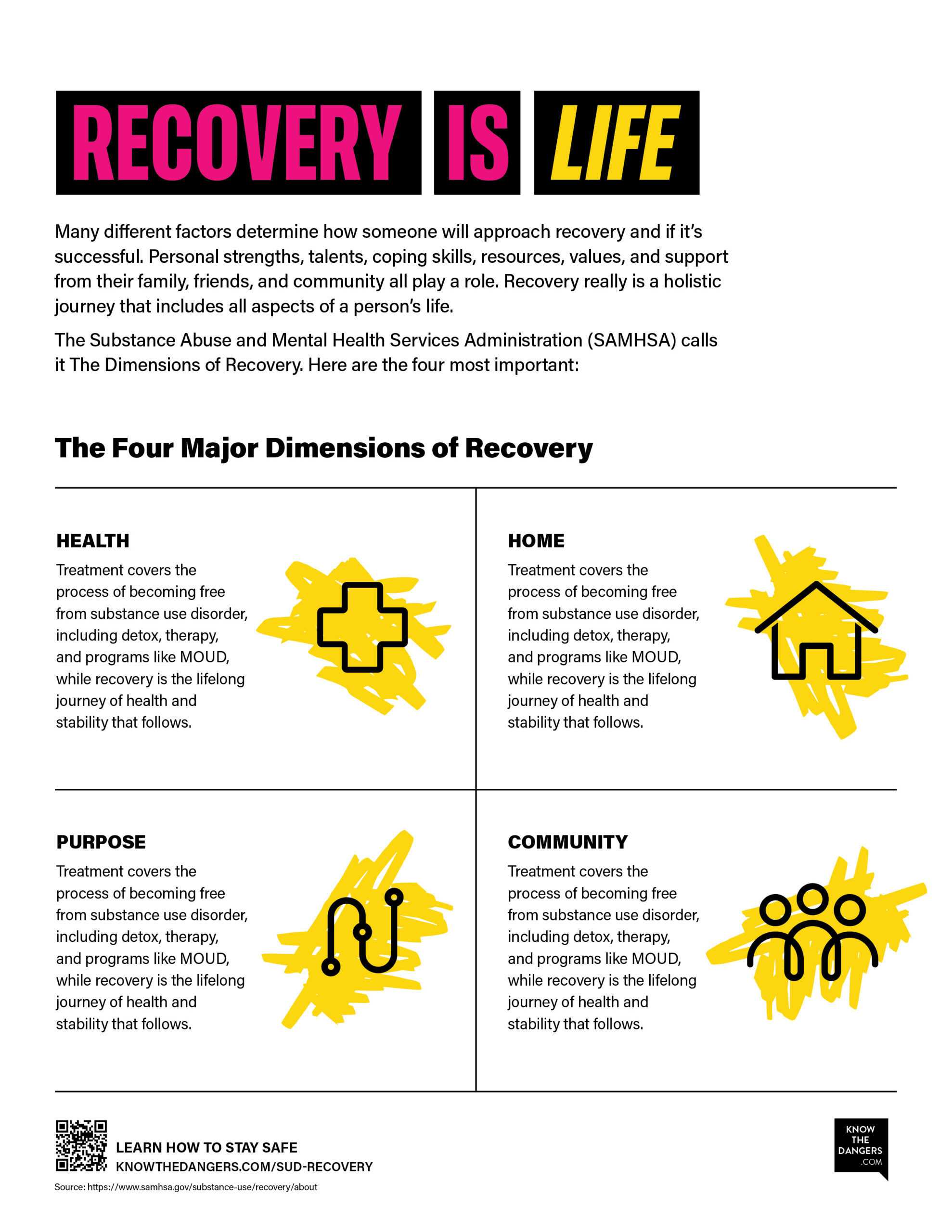 RECOVERY IS LIFE

Many different factors determine how someone will approach recovery and if it's successful. Personal strengths, talents, coping skills, resources, values, and support from their family, friends, and community all play a role. Recovery really is a holistic journey that includes all aspects of a person's life.

The Substance Abuse and Mental Health Services Administration (SAMHSA) calls it The Dimensions of Recovery. Here are the four most important:

The Four Major Dimensions of Recovery

HEALTH
Treatment covers the process of becoming free from substance use disorder, including detox, therapy, and programs like MOUD, while recovery is the lifelong journey of health and stability that follows.

HOME
Treatment covers the process of becoming free from substance use disorder, including detox, therapy, and programs like MOUD, while recovery is the lifelong journey of health and stability that follows.

PURPOSE
Treatment covers the process of becoming free from substance use disorder, including detox, therapy, and programs like MOUD, while recovery is the lifelong journey of health and stability that follows.

COMMUNITY
Treatment covers the process of becoming free from substance use disorder, including detox, therapy, and programs like MOUD, while recovery is the lifelong journey of health and stability that follows.

LEARN HOW TO STAY SAFE
KNOWTHEDANGERS.COM/SUD-RECOVERY

Source: https://www.samhsa.gov/substance-use/recovery/about

KNOW THE DANGERS .COM